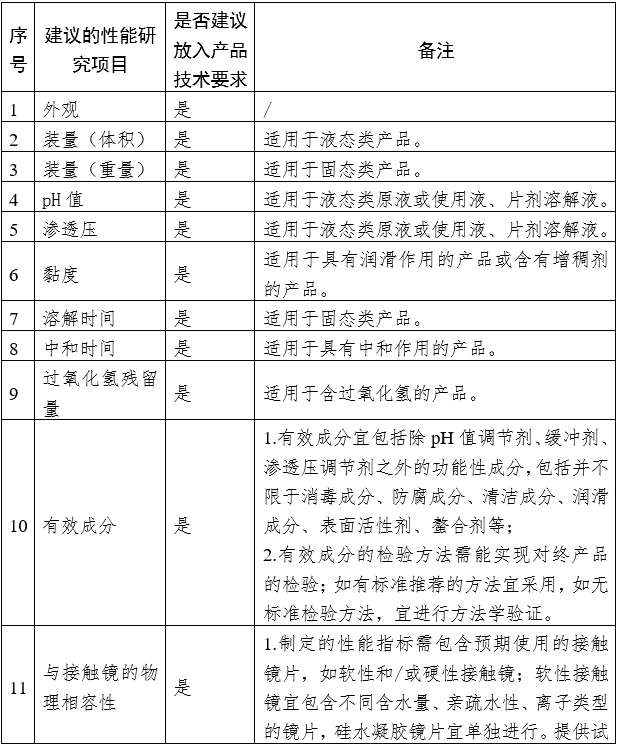 | 序号 | 建议的性能研究项目 | 是否建议放入产品技术要求 | 备注 |
|---|---|---|---|
| 1 | 外观 | 是 | / |
| 2 | 装量（体积） | 是 | 适用于液态类产品。 |
| 3 | 装量（重量） | 是 | 适用于固态类产品。 |
| 4 | pH 值 | 是 | 适用于液态类原液或使用液、片剂溶解液。 |
| 5 | 渗透压 | 是 | 适用于液态类原液或使用液、片剂溶解液。 |
| 6 | 黏度 | 是 | 适用于具有润滑作用的产品或含有增稠剂的产品。 |
| 7 | 溶解时间 | 是 | 适用于固态类产品。 |
| 8 | 中和时间 | 是 | 适用于具有中和作用的产品。 |
| 9 | 过氧化氢残留量 | 是 | 适用于含过氧化氢的产品。 |
| 10 | 有效成分 | 是 | 1.有效成分宜包括除 pH 值调节剂、缓冲剂、渗透压调节剂之外的功能性成分，包括并不限于消毒成分、防腐成分、清洁成分、润滑成分、表面活性剂、螯合剂等；<br>2.有效成分的检验方法需能实现对终产品的检验；如有标准推荐的方法宜采用，如无标准检验方法，宜进行方法学验证。 |
| 11 | 与接触镜的物理相容性 | 是 | 1.制定的性能指标需包含预期使用的接触镜片，如软性和/或硬性接触镜；软性接触镜宜包含不同含水量、亲疏水性、离子类型的镜片，硅水凝胶镜片宜单独进行。提供试 |